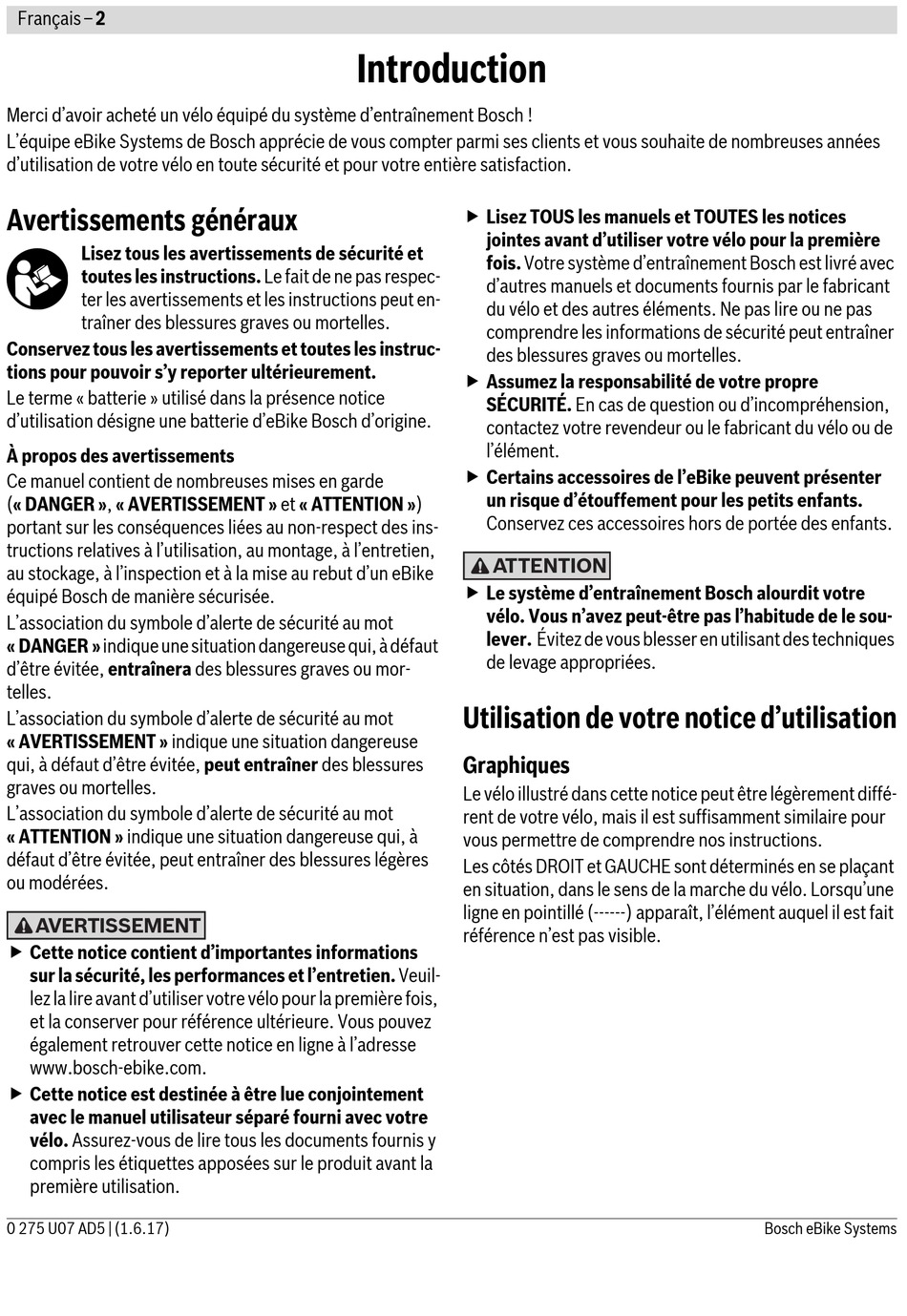 Français – 2

Introduction

Merci d'avoir acheté un vélo équipé du système d'entraînement Bosch !
L'équipe eBike Systems de Bosch apprécie de vous compter parmi ses clients et vous souhaite de nombreuses années d'utilisation de votre vélo en toute sécurité et pour votre entière satisfaction.

Avertissements généraux

Lisez tous les avertissements de sécurité et toutes les instructions. Le fait de ne pas respecter les avertissements et les instructions peut entraîner des blessures graves ou mortelles.

Conservez tous les avertissements et toutes les instructions pour pouvoir s'y reporter ultérieurement.

Le terme « batterie » utilisé dans la présence notice d'utilisation désigne une batterie d'eBike Bosch d'origine.

À propos des avertissements

Ce manuel contient de nombreuses mises en garde (« DANGER », « AVERTISSEMENT » et « ATTENTION ») portant sur les conséquences liées au non-respect des instructions relatives à l'utilisation, au montage, à l'entretien, au stockage, à l'inspection et à la mise au rebut d'un eBike équipé Bosch de manière sécurisée.

L'association du symbole d'alerte de sécurité au mot « DANGER » indique une situation dangereuse qui, à défaut d'être évitée, entraînera des blessures graves ou mortelles.

L'association du symbole d'alerte de sécurité au mot « AVERTISSEMENT » indique une situation dangereuse qui, à défaut d'être évitée, peut entraîner des blessures graves ou mortelles.

L'association du symbole d'alerte de sécurité au mot « ATTENTION » indique une situation dangereuse qui, à défaut d'être évitée, peut entraîner des blessures légères ou modérées.

AVERTISSEMENT

▶ Cette notice contient d'importantes informations sur la sécurité, les performances et l'entretien. Veuillez la lire avant d'utiliser votre vélo pour la première fois, et la conserver pour référence ultérieure. Vous pouvez également retrouver cette notice en ligne à l'adresse www.bosch-ebike.com.

▶ Cette notice est destinée à être lue conjointement avec le manuel utilisateur séparé fourni avec votre vélo. Assurez-vous de lire tous les documents fournis y compris les étiquettes apposées sur le produit avant la première utilisation.

▶ Lisez TOUS les manuels et TOUTES les notices jointes avant d'utiliser votre vélo pour la première fois. Votre système d'entraînement Bosch est livré avec d'autres manuels et documents fournis par le fabricant du vélo et des autres éléments. Ne pas lire ou ne pas comprendre les informations de sécurité peut entraîner des blessures graves ou mortelles.

▶ Assumez la responsabilité de votre propre SÉCURITÉ. En cas de question ou d'incompréhension, contactez votre revendeur ou le fabricant du vélo ou de l'élément.

▶ Certains accessoires de l'eBike peuvent présenter un risque d'étouffement pour les petits enfants. Conservez ces accessoires hors de portée des enfants.

ATTENTION

▶ Le système d'entraînement Bosch alourdit votre vélo. Vous n'avez peut-être pas l'habitude de le soulever. Évitez de vous blesser en utilisant des techniques de levage appropriées.

Utilisation de votre notice d'utilisation

Graphiques

Le vélo illustré dans cette notice peut être légèrement différent de votre vélo, mais il est suffisamment similaire pour vous permettre de comprendre nos instructions.

Les côtés DROIT et GAUCHE sont déterminés en se plaçant en situation, dans le sens de la marche du vélo. Lorsqu'une ligne en pointillé (------) apparaît, l'élément auquel il est fait référence n'est pas visible.

0 275 U07 AD5 | (1.6.17)
Bosch eBike Systems